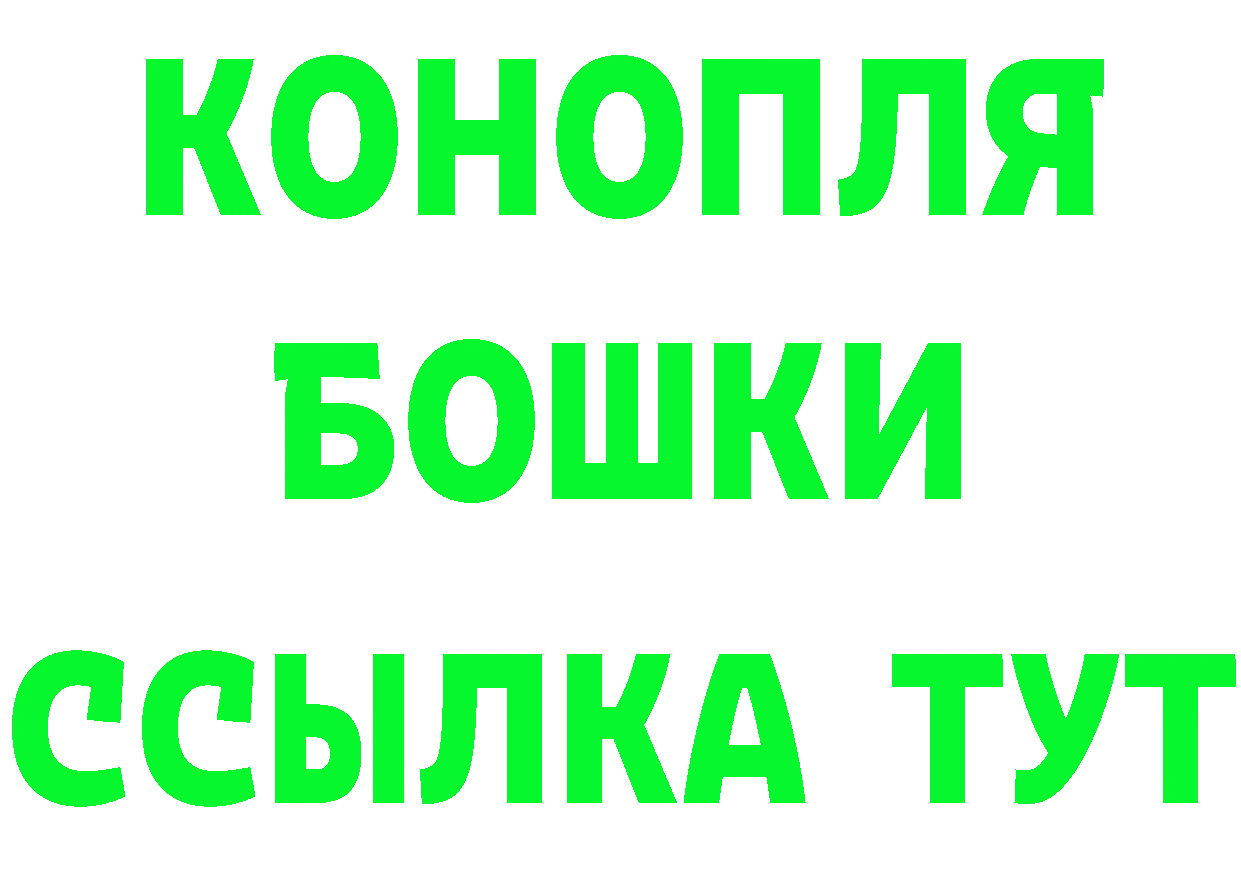 КОНОПЛЯ
БОШКИ
ССЫЛКА ТУТ